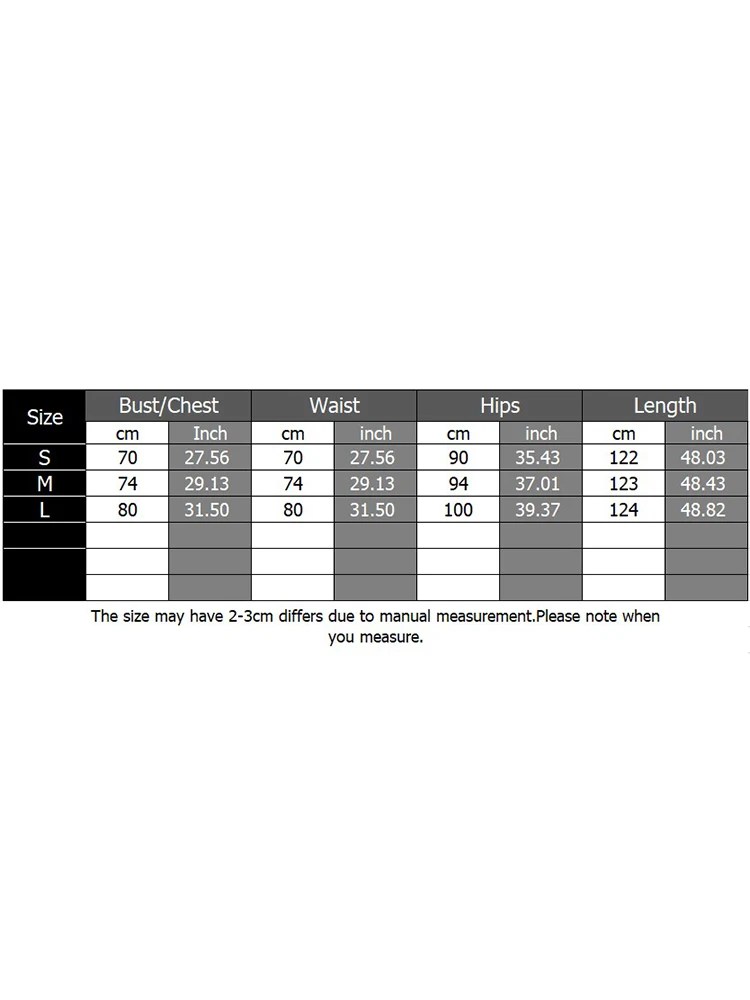 | Size | Bust/Chest | | Waist | | Hips | | Length | |
|---|---|---|---|---|---|---|---|---|
| | cm | Inch | cm | inch | cm | inch | cm | inch |
| S | 70 | 27.56 | 70 | 27.56 | 90 | 35.43 | 122 | 48.03 |
| M | 74 | 29.13 | 74 | 29.13 | 94 | 37.01 | 123 | 48.43 |
| L | 80 | 31.50 | 80 | 31.50 | 100 | 39.37 | 124 | 48.82 |
| | | | | | | | | |
| | | | | | | | | |
| | | | | | | | | |

The size may have 2-3cm differs due to manual measurement.Please note when you measure.